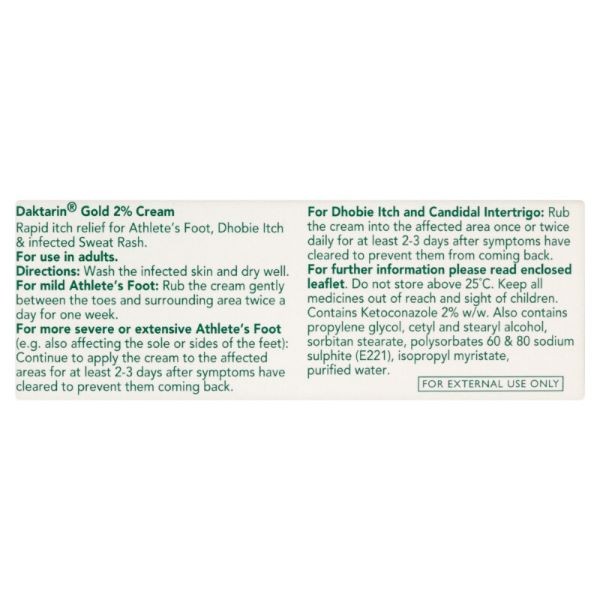 Daktarin® Gold 2% Cream
Rapid itch relief for Athlete's Foot, Dhobie Itch & infected Sweat Rash.
For use in adults.
Directions: Wash the infected skin and dry well.
For mild Athlete's Foot: Rub the cream gently between the toes and surrounding area twice a day for one week.
For more severe or extensive Athlete's Foot (e.g. also affecting the sole or sides of the feet): Continue to apply the cream to the affected areas for at least 2-3 days after symptoms have cleared to prevent them coming back.

For Dhobie Itch and Candidal Intertrigo: Rub the cream into the affected area once or twice daily for at least 2-3 days after symptoms have cleared to prevent them from coming back.
For further information please read enclosed leaflet. Do not store above 25°C. Keep all medicines out of reach and sight of children. Contains Ketoconazole 2% w/w. Also contains propylene glycol, cetyl and stearyl alcohol, sorbitan stearate, polysorbates 60 & 80 sodium sulphite (E221), isopropyl myristate, purified water.

FOR EXTERNAL USE ONLY